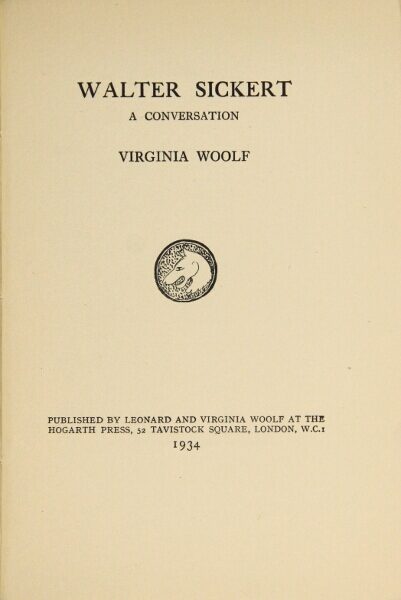 WALTER SICKERT

A CONVERSATION

VIRGINIA WOOLF

PUBLISHED BY LEONARD AND VIRGINIA WOOLF AT THE HOGARTH PRESS, 52 TAVISTOCK SQUARE, LONDON, W.C.1

1934